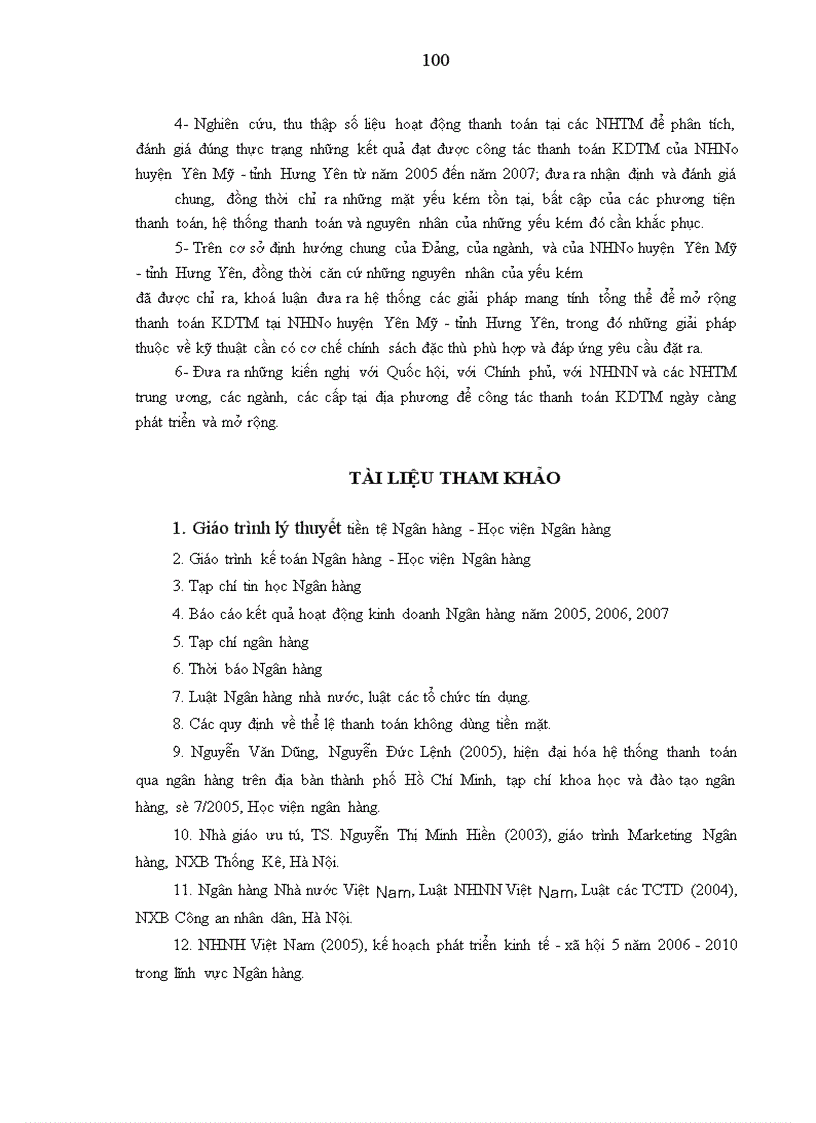 100

4- Nghiên cứu, thu thập số liệu hoạt động thanh toán tại các NHTM để phân tích, đánh giá đúng thực trạng những kết quả đạt được công tác thanh toán KDTM của NHNo huyện Yên Mỹ - tỉnh Hưng Yên từ năm 2005 đến năm 2007; đưa ra nhận định và đánh giá chung, đồng thời chỉ ra những mặt yếu kém tồn tại, bất cập của các phương tiện thanh toán, hệ thống thanh toán và nguyên nhân của những yếu kém đó cần khắc phục.

5- Trên cơ sở định hướng chung của Đảng, của ngành, và của NHNo huyện Yên Mỹ - tỉnh Hưng Yên, đồng thời căn cứ những nguyên nhân của yếu kém đã được chỉ ra, khoá luận đưa ra hệ thống các giải pháp mang tính tổng thể để mở rộng thanh toán KDTM tại NHNo huyện Yên Mỹ - tỉnh Hưng Yên, trong đó những giải pháp thuộc về kỹ thuật cần có cơ chế chính sách đặc thù phù hợp và đáp ứng yêu cầu đặt ra.

6- Đưa ra những kiến nghị với Quốc hội, với Chính phủ, với NHNN và các NHTM trung ương, các ngành, các cấp tại địa phương để công tác thanh toán KDTM ngày càng phát triển và mở rộng.

TÀI LIỆU THAM KHẢO

1. Giáo trình lý thuyết tiền tệ Ngân hàng - Học viện Ngân hàng

2. Giáo trình kế toán Ngân hàng - Học viện Ngân hàng

3. Tạp chí tin học Ngân hàng

4. Báo cáo kết quả hoạt động kinh doanh Ngân hàng năm 2005, 2006, 2007

5. Tạp chí ngân hàng

6. Thời báo Ngân hàng

7. Luật Ngân hàng nhà nước, luật các tổ chức tín dụng.

8. Các quy định về thể lệ thanh toán không dùng tiền mặt.

9. Nguyễn Văn Dũng, Nguyễn Đức Lệnh (2005), hiện đại hóa hệ thống thanh toán qua ngân hàng trên địa bàn thành phố Hồ Chí Minh, tạp chí khoa học và đào tạo ngân hàng, sè 7/2005, Học viện ngân hàng.

10. Nhà giáo ưu tú, TS. Nguyễn Thị Minh Hiền (2003), giáo trình Marketing Ngân hàng, NXB Thống Kê, Hà Nội.

11. Ngân hàng Nhà nước Việt Nam, Luật NHNN Việt Nam, Luật các TCTD (2004), NXB Công an nhân dân, Hà Nội.

12. NHNH Việt Nam (2005), kế hoạch phát triển kinh tế - xã hội 5 năm 2006 - 2010 trong lĩnh vực Ngân hàng.